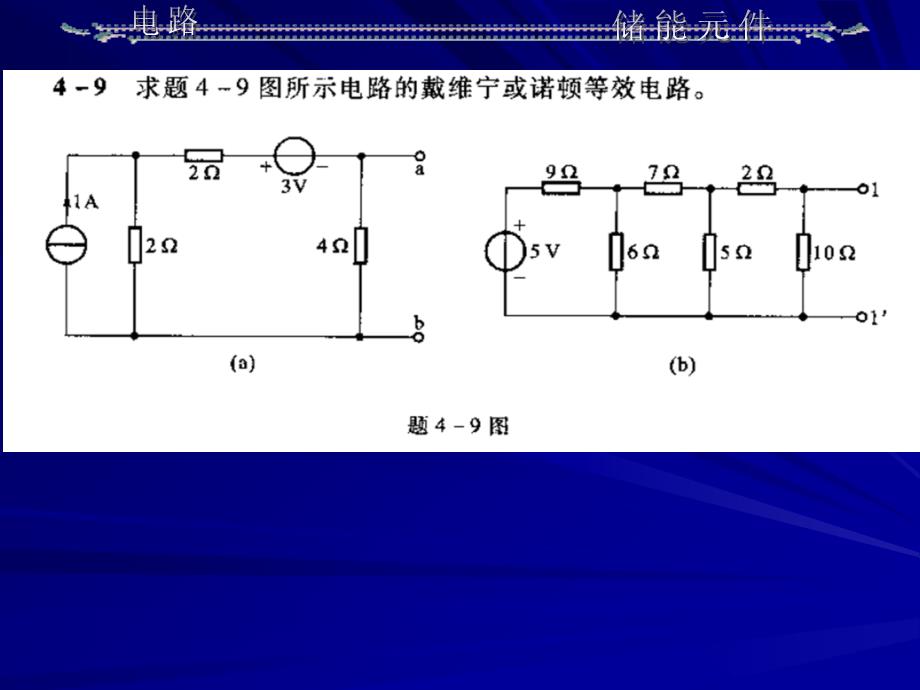 电路

储能元件

4-9 求题4-9图所示电路的戴维宁或诺顿等效电路。

2Ω
+ 3V -
a
1A
2Ω
4Ω
b
(a)

9Ω
7Ω
2Ω
1
+
5V
-
6Ω
5Ω
10Ω
1'
(b)

题4-9图